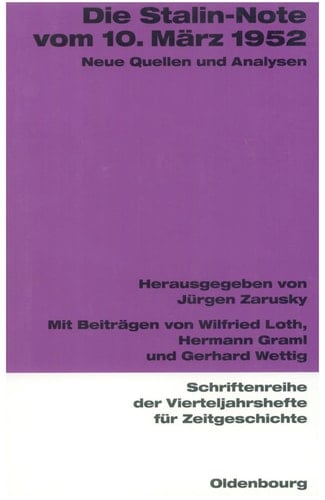 Die Stalin-Note vom 10. März 1952

Neue Quellen und Analysen

Herausgegeben von Jürgen Zarusky

Mit Beiträgen von Wilfried Loth, Hermann Graml und Gerhard Wettig

Schriftenreihe der Vierteljahrshefte für Zeitgeschichte

Oldenbourg